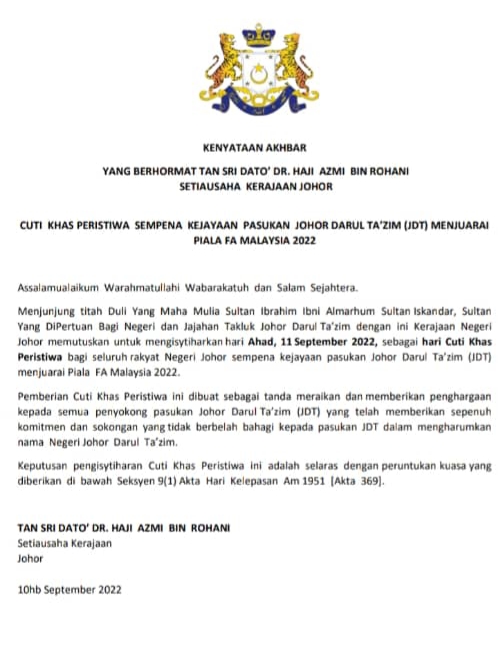 KENYATAAN AKHBAR

YANG BERHORMAT TAN SRI DATO' DR. HAJI AZMI BIN ROHANI
SETIAUSAHA KERAJAAN JOHOR

CUTI KHAS PERISTIWA SEMPENA KEJAYAAN PASUKAN JOHOR DARUL TA'ZIM (JDT) MENJUARAI PIALA FA MALAYSIA 2022

Assalamualaikum Warahmatullahi Wabarakatuh dan Salam Sejahtera.

Menjunjung titah Duli Yang Maha Mulia Sultan Ibrahim Ibni Almarhum Sultan Iskandar, Sultan Yang DiPertuan Bagi Negeri dan Jajahan Takluk Johor Darul Ta'zim dengan ini Kerajaan Negeri Johor memutuskan untuk mengisytiharkan hari Ahad, 11 September 2022, sebagai hari Cuti Khas Peristiwa bagi seluruh rakyat Negeri Johor sempena kejayaan pasukan Johor Darul Ta'zim (JDT) menjuarai Piala FA Malaysia 2022.

Pemberian Cuti Khas Peristiwa ini dibuat sebagai tanda meraikan dan memberikan penghargaan kepada semua penyokong pasukan Johor Darul Ta'zim (JDT) yang telah memberikan sepenuh komitmen dan sokongan yang tidak berbelah bahagi kepada pasukan JDT dalam mengharumkan nama Negeri Johor Darul Ta'zim.

Keputusan pengisytiharan Cuti Khas Peristiwa ini adalah selaras dengan peruntukan kuasa yang diberikan di bawah Seksyen 9(1) Akta Hari Kelepasan Am 1951 [Akta 369].

TAN SRI DATO' DR. HAJI AZMI BIN ROHANI
Setiausaha Kerajaan
Johor

10hb September 2022